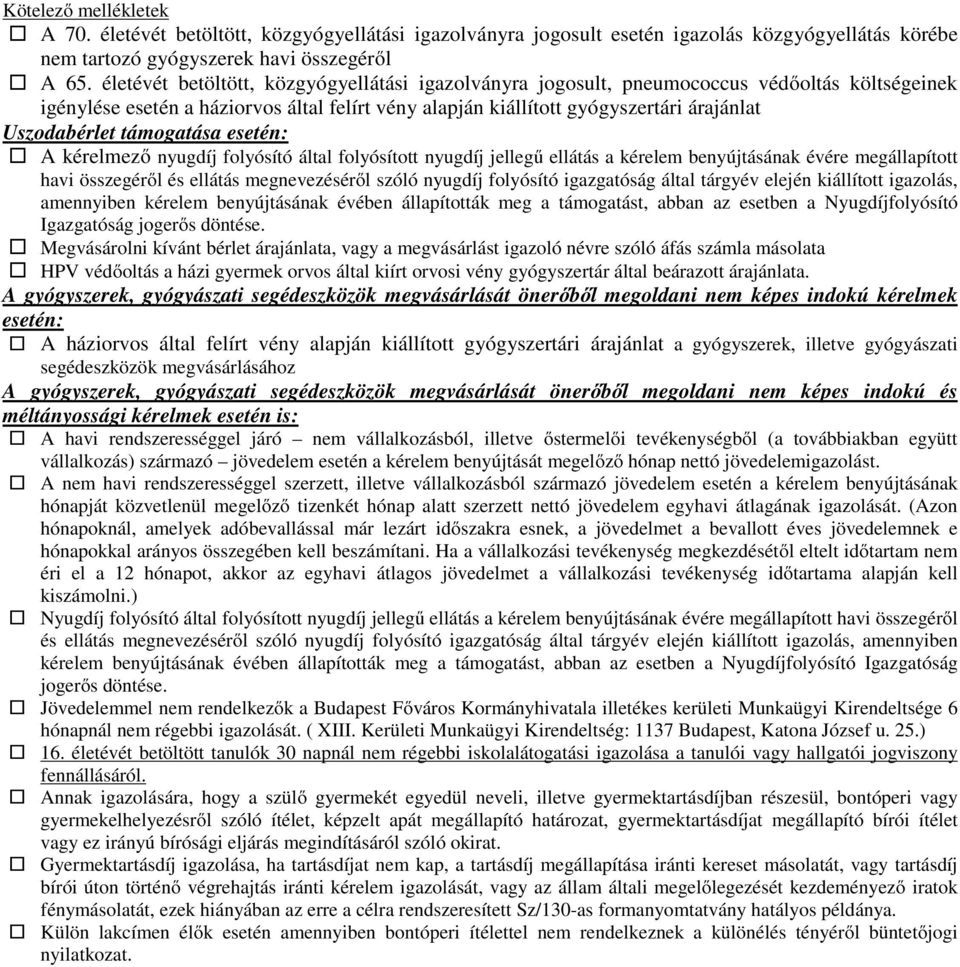 Kötelező mellékletek
☐ A 70. életévét betöltött, közgyógyellátási igazolványra jogosult esetén igazolás közgyógyellátás körébe nem tartozó gyógyszerek havi összegéről
☐ A 65. életévét betöltött, közgyógyellátási igazolványra jogosult, pneumococcus védőoltás költségeinek igénylése esetén a háziorvos által felírt vény alapján kiállított gyógyszertári árajánlat
Uszodabérlet támogatása esetén:
☐ A kérelmező nyugdíj folyósító által folyósított nyugdíj jellegű ellátás a kérelem benyújtásának évére megállapított havi összegéről és ellátás megnevezéséről szóló nyugdíj folyósító igazgatóság által tárgyév elején kiállított igazolás, amennyiben kérelem benyújtásának évében állapították meg a támogatást, abban az esetben a Nyugdíjfolyósító Igazgatóság jogerős döntése.
☐ Megvásárolni kívánt bérlet árajánlata, vagy a megvásárlást igazoló névre szóló áfás számla másolata
☐ HPV védőoltás a házi gyermek orvos által kiírt orvosi vény gyógyszertár által beárazott árajánlata.
A gyógyszerek, gyógyászati segédeszközök megvásárlását önerőből megoldani nem képes indokú kérelmek esetén:
☐ A háziorvos által felírt vény alapján kiállított gyógyszertári árajánlat a gyógyszerek, illetve gyógyászati segédeszközök megvásárlásához
A gyógyszerek, gyógyászati segédeszközök megvásárlását önerőből megoldani nem képes indokú és méltányossági kérelmek esetén is:
☐ A havi rendszerességgel járó – nem vállalkozásból, illetve őstermelői tevékenységből (a továbbiakban együtt vállalkozás) származó – jövedelem esetén a kérelem benyújtását megelőző hónap nettó jövedelemigazolást.
☐ A nem havi rendszerességgel szerzett, illetve vállalkozásból származó jövedelem esetén a kérelem benyújtásának hónapját közvetlenül megelőző tizenkét hónap alatt szerzett nettó jövedelem egyhavi átlagának igazolását. (Azon hónapoknál, amelyek adóbevallással már lezárt időszakra esnek, a jövedelmet a bevallott éves jövedelemnek e hónapokkal arányos összegében kell beszámítani. Ha a vállalkozási tevékenység megkezdésétől eltelt időtartam nem éri el a 12 hónapot, akkor az egyhavi átlagos jövedelmet a vállalkozási tevékenység időtartama alapján kell kiszámolni.)
☐ Nyugdíj folyósító által folyósított nyugdíj jellegű ellátás a kérelem benyújtásának évére megállapított havi összegéről és ellátás megnevezéséről szóló nyugdíj folyósító igazgatóság által tárgyév elején kiállított igazolás, amennyiben kérelem benyújtásának évében állapították meg a támogatást, abban az esetben a Nyugdíjfolyósító Igazgatóság jogerős döntése.
☐ Jövedelemmel nem rendelkezők a Budapest Főváros Kormányhivatala illetékes kerületi Munkaügyi Kirendeltsége 6 hónapnál nem régebbi igazolását. ( XIII. Kerületi Munkaügyi Kirendeltség: 1137 Budapest, Katona József u. 25.)
☐ 16. életévét betöltött tanulók 30 napnál nem régebbi iskolalátogatási igazolása a tanulói vagy hallgatói jogviszony fennállásáról.
☐ Annak igazolására, hogy a szülő gyermekét egyedül neveli, illetve gyermektartásdíjban részesül, bontóperi vagy gyermekelhelyezésről szóló ítélet, képzelt apát megállapító határozat, gyermektartásdíjat megállapító bírói ítélet vagy ez irányú bírósági eljárás megindításáról szóló okirat.
☐ Gyermektartásdíj igazolása, ha tartásdíjat nem kap, a tartásdíj megállapítása iránti kereset másolatát, vagy tartásdíj bírói úton történő végrehajtás iránti kérelem igazolását, vagy az állam általi megelőlegezését kezdeményező iratok fénymásolatát, ezek hiányában az erre a célra rendszeresített Sz/130-as formanyomtatvány hatályos példánya.
☐ Külön lakcímen élők esetén amennyiben bontóperi ítélettel nem rendelkeznek a különélés tényéről büntetőjogi nyilatkozat.